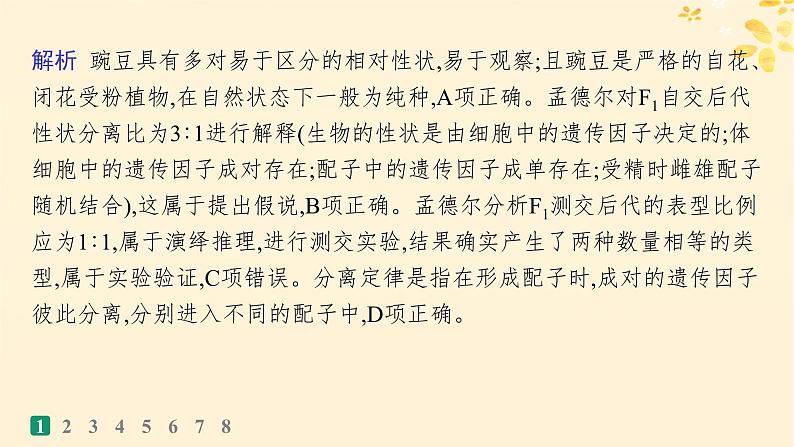 解析 豌豆具有多对易于区分的相对性状,易于观察;且豌豆是严格的自花、闭花受粉植物,在自然状态下一般为纯种,A项正确。孟德尔对$F_1$自交后代性状分离比为3∶1进行解释(生物的性状是由细胞中的遗传因子决定的;体细胞中的遗传因子成对存在;配子中的遗传因子成单存在;受精时雌雄配子随机结合),这属于提出假说,B项正确。孟德尔分析$F_1$测交后代的表型比例应为1∶1,属于演绎推理,进行测交实验,结果确实产生了两种数量相等的类型,属于实验验证,C项错误。分离定律是指在形成配子时,成对的遗传因子彼此分离,分别进入不同的配子中,D项正确。

1 2 3 4 5 6 7 8